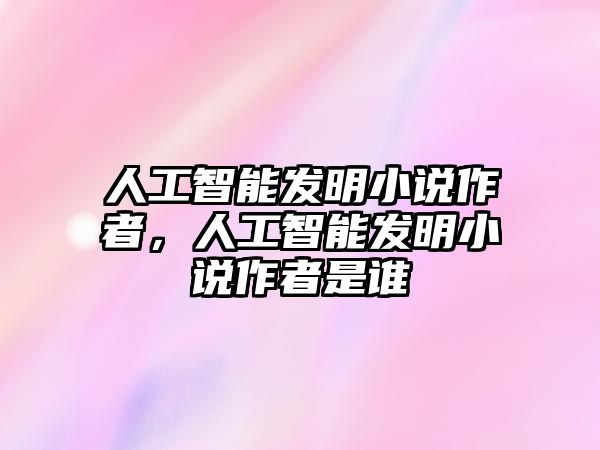 人工智能发明小说作者，人工智能发明小说作者是谁